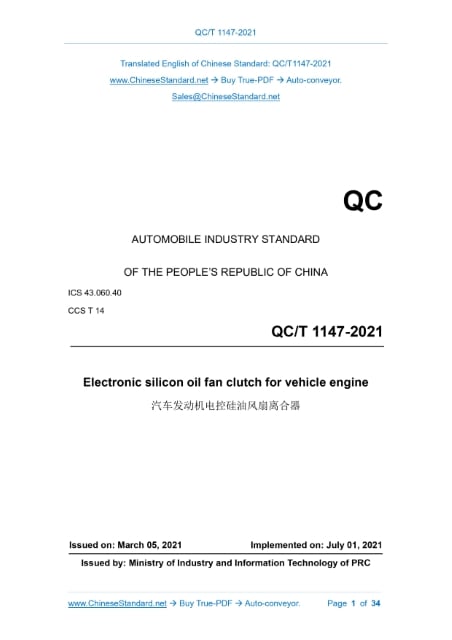 QC/T 1147-2021

Translated English of Chinese Standard: QC/T1147-2021
www.ChineseStandard.net → Buy True-PDF → Auto-conveyor.
Sales@ChineseStandard.net

QC

AUTOMOBILE INDUSTRY STANDARD

OF THE PEOPLE'S REPUBLIC OF CHINA

ICS 43.060.40

CCS T 14

QC/T 1147-2021

Electronic silicon oil fan clutch for vehicle engine

汽车发动机电控硅油风扇离合器

Issued on: March 05, 2021

Implemented on: July 01, 2021

Issued by: Ministry of Industry and Information Technology of PRC

www.ChineseStandard.net → Buy True-PDF → Auto-conveyor.

Page 1 of 34